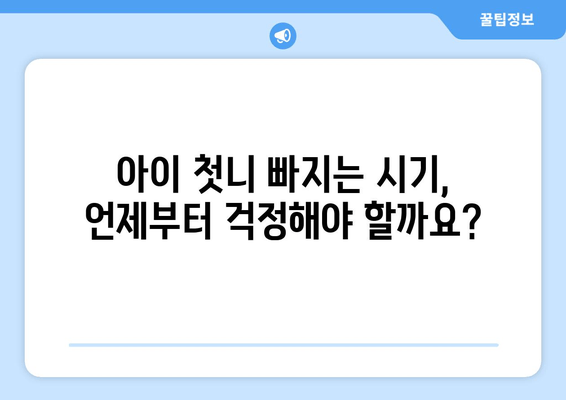 꿀팁정보

아이 첫니 빠지는 시기, 언제부터 걱정해야 할까요?